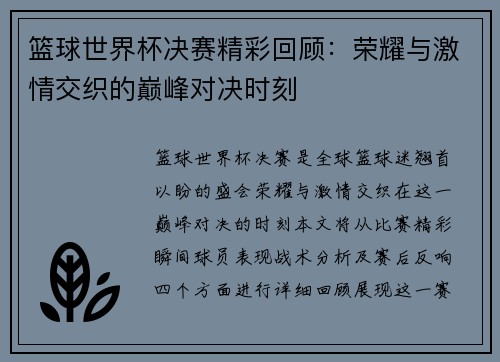 篮球世界杯决赛精彩回顾：荣耀与激情交织的巅峰对决时刻

篮球世界杯决赛是全球篮球迷翘首以盼的盛会荣耀与激情交织在这一巅峰对决的时刻本文将从比赛精彩瞬间球员表现战术分析及赛后反响四个方面进行详细回顾展现这一赛